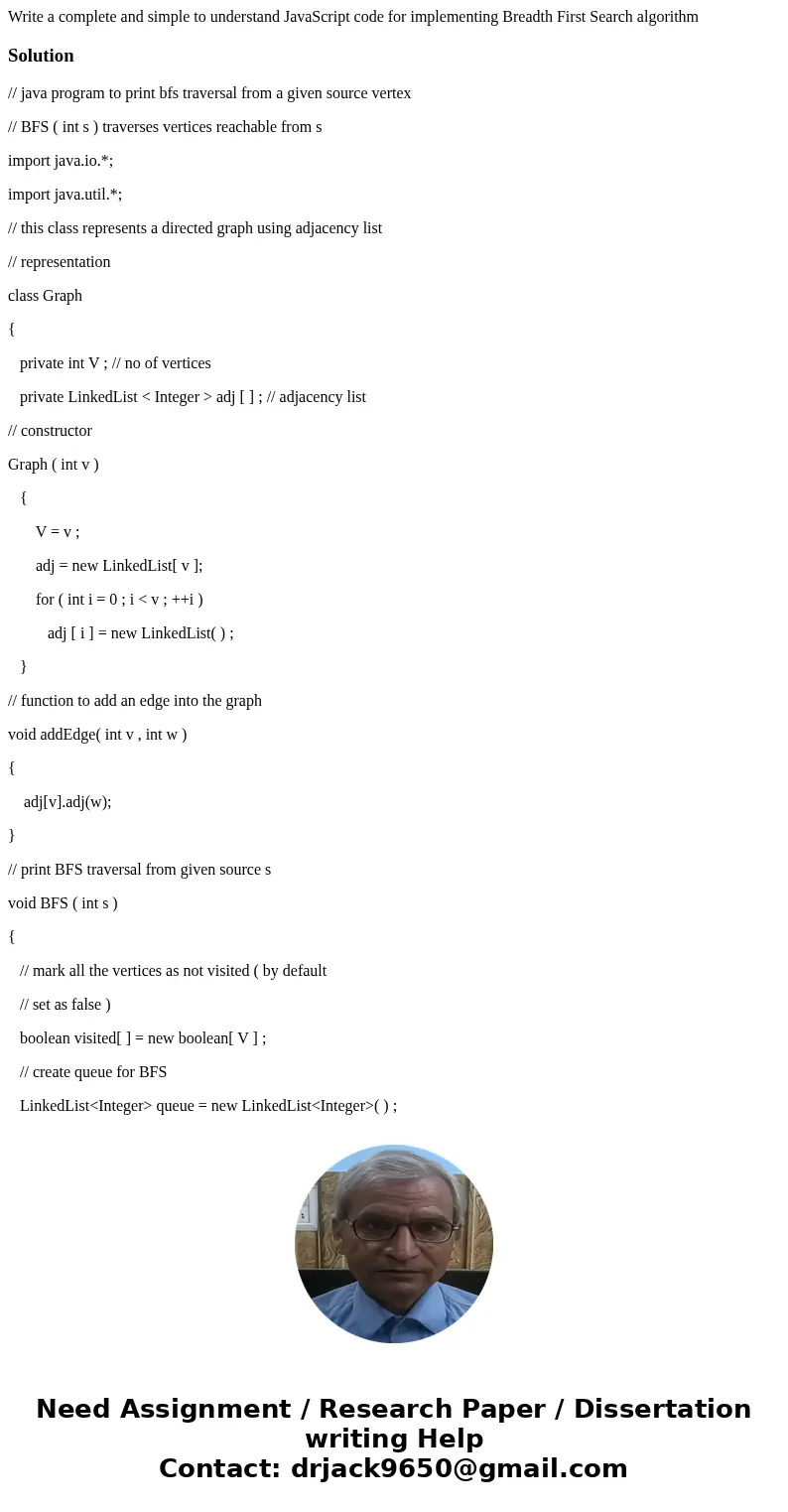 Write a complete and simple to understand JavaScript code for implementing Breadth First Search algorithm

Solution

// java program to print bfs traversal from a given source vertex

// BFS ( int s ) traverses vertices reachable from s

import java.io.*;

import java.util.*;

// this class represents a directed graph using adjacency list

// representation

class Graph

{

private int V ; // no of vertices

private LinkedList < Integer > adj [ ] ; // adjacency list

// constructor

Graph ( int v )

{

V = v ;

adj = new LinkedList[ v ];

for ( int i = 0 ; i < v ; ++i )

adj [ i ] = new LinkedList( ) ;

}

// function to add an edge into the graph

void addEdge( int v , int w )

{

adj[v].adj(w);

}

// print BFS traversal from given source s

void BFS ( int s )

{

// mark all the vertices as not visited ( by default

// set as false )

boolean visited[ ] = new boolean[ V ] ;

// create queue for BFS

LinkedList<Integer> queue = new LinkedList<Integer>( ) ;

Need Assignment / Research Paper / Dissertation writing Help
Contact: drjack9650@gmail.com